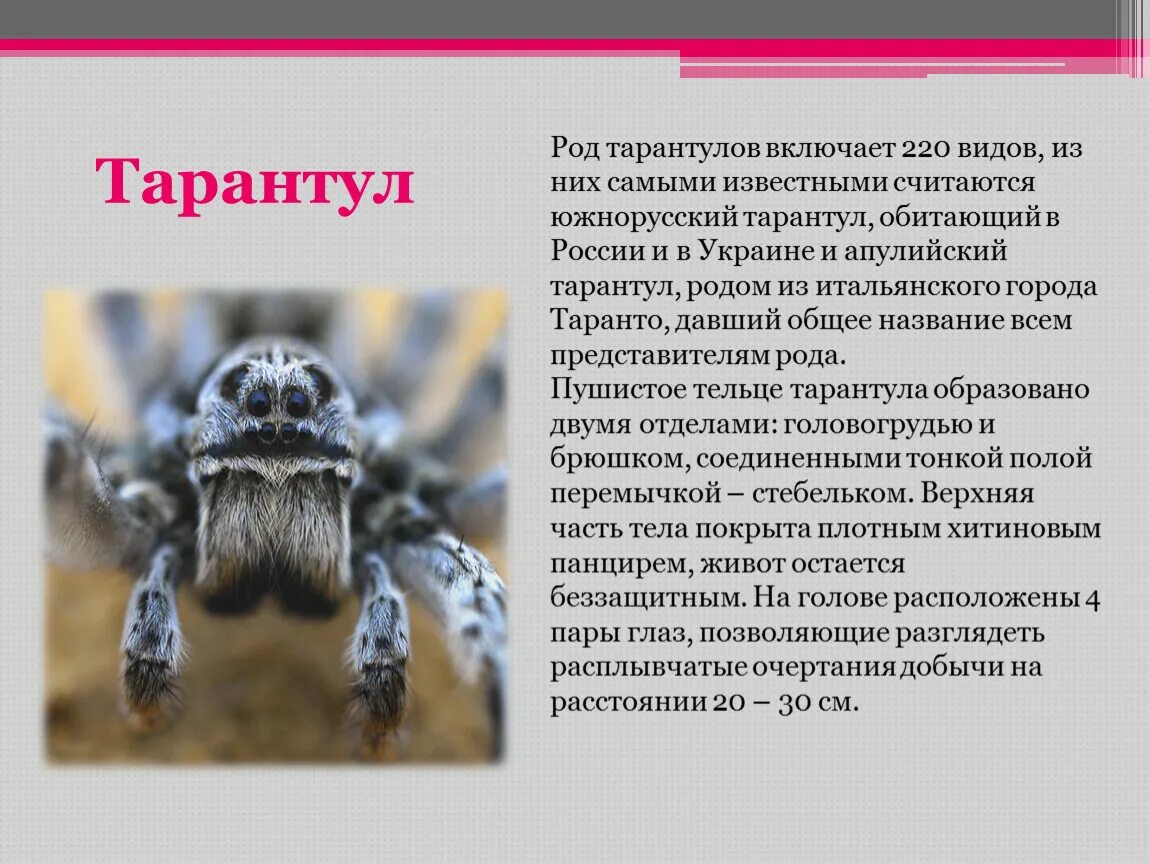 Тарантул

Род тарантулов включает 220 видов, из них самыми известными считаются южнорусский тарантул, обитающий в России и в Украине и апулийский тарантул, родом из итальянского города Таранто, давший общее название всем представителям рода.

Пушистое тельце тарантула образовано двумя отделами: головогрудью и брюшком, соединенными тонкой полой перемычкой – стебельком. Верхняя часть тела покрыта плотным хитиновым панцирем, живот остается беззащитным. На голове расположены 4 пары глаз, позволяющие разглядеть расплывчатые очертания добычи на расстоянии 20 – 30 см.